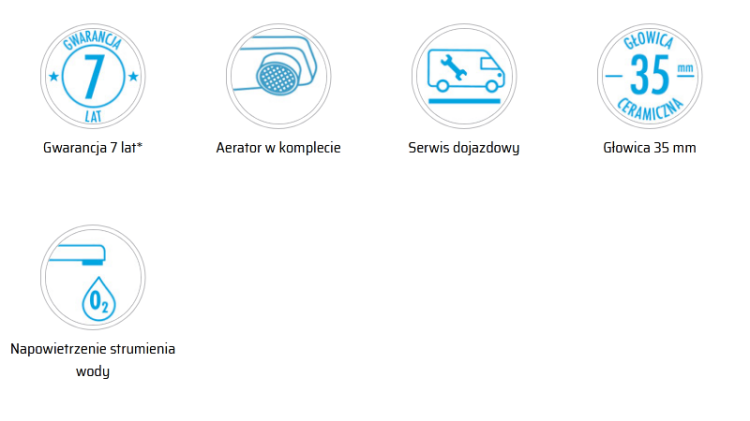 GWARANCJA
7
LAT

Gwarancja 7 lat*

Aerator w komplecie

Serwis dojazdowy

GŁOWICA
35 mm
CERAMICZNA

Głowica 35 mm

$O_2$

Napowietrzenie strumienia wody